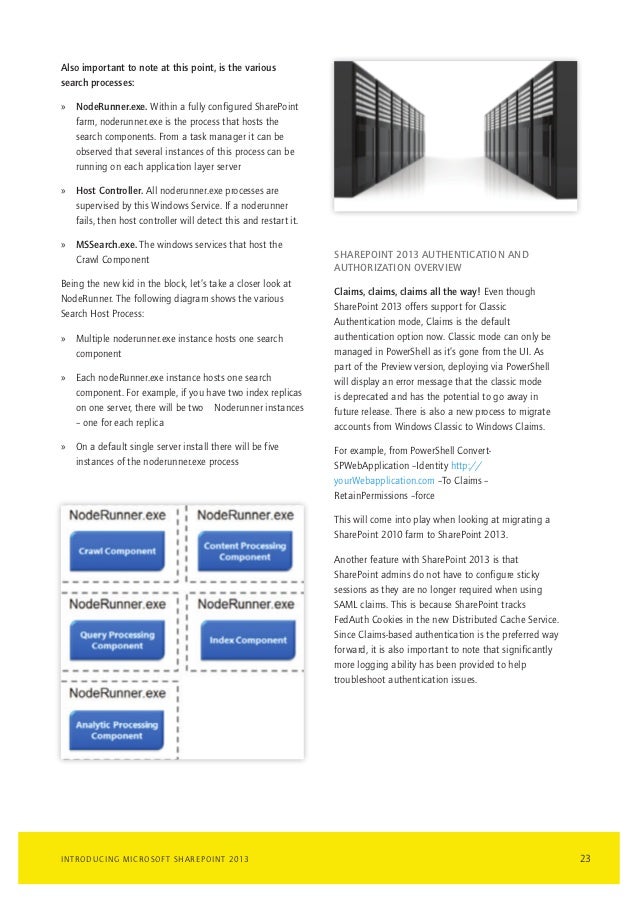 Also important to note at this point, is the various search processes:

» NodeRunner.exe. Within a fully configured SharePoint farm, noderunner.exe is the process that hosts the search components. From a task manager it can be observed that several instances of this process can be running on each application layer server

» Host Controller. All noderunner.exe processes are supervised by this Windows Service. If a noderunner fails, then host controller will detect this and restart it.

» MSSearch.exe. The windows services that host the Crawl Component

Being the new kid in the block, let's take a closer look at NodeRunner. The following diagram shows the various Search Host Process:

» Multiple noderunner.exe instance hosts one search component

» Each nodeRunner.exe instance hosts one search component. For example, if you have two index replicas on one server, there will be two Noderunner instances – one for each replica

» On a default single server install there will be five instances of the noderunner.exe process

NodeRunner.exe

Crawl Component

NodeRunner.exe

Content Processing Component

NodeRunner.exe

Query Processing Component

NodeRunner.exe

Index Component

NodeRunner.exe

Analytic Processing Component

SHAREPOINT 2013 AUTHENTICATION AND AUTHORIZATION OVERVIEW

Claims, claims, claims all the way! Even though SharePoint 2013 offers support for Classic Authentication mode, Claims is the default authentication option now. Classic mode can only be managed in PowerShell as it's gone from the UI. As part of the Preview version, deploying via PowerShell will display an error message that the classic mode is deprecated and has the potential to go away in future release. There is also a new process to migrate accounts from Windows Classic to Windows Claims.

For example, from PowerShell Convert-SPWebApplication –Identity http://yourWebapplication.com –To Claims –RetainPermissions –force

This will come into play when looking at migrating a SharePoint 2010 farm to SharePoint 2013.

Another feature with SharePoint 2013 is that SharePoint admins do not have to configure sticky sessions as they are no longer required when using SAML claims. This is because SharePoint tracks FedAuth Cookies in the new Distributed Cache Service. Since Claims-based authentication is the preferred way forward, it is also important to note that significantly more logging ability has been provided to help troubleshoot authentication issues.

INTRODUCING MICROSOFT SHAREPOINT 2013

23